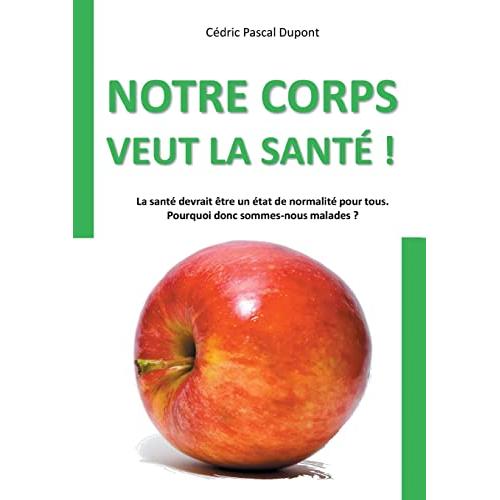 Cédric Pascal Dupont

NOTRE CORPS
VEUT LA SANTÉ !

La santé devrait être un état de normalité pour tous.
Pourquoi donc sommes-nous malades ?